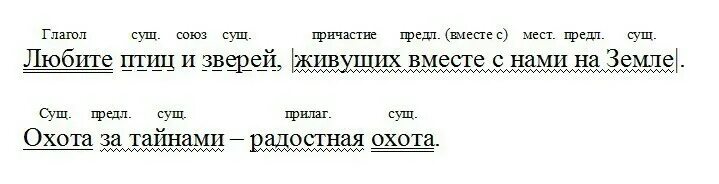 Глагол сущ. союз сущ. причастие предл. (вместе с) мест. предл. сущ.
Любите птиц и зверей, |живущих вместе с нами на Земле|.

Сущ. предл. сущ. прилаг. сущ.
Охота за тайнами – радостная охота.